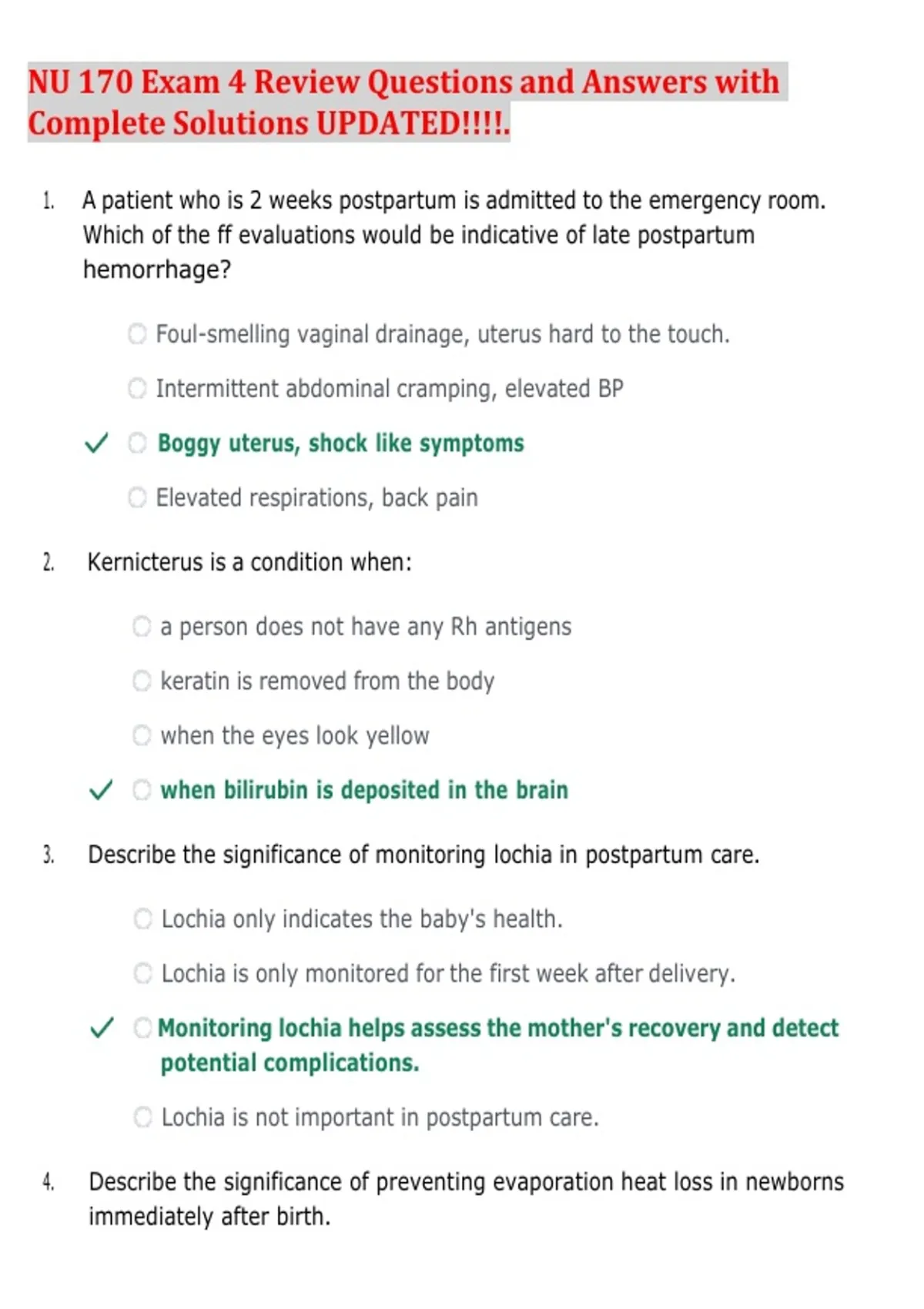 NU 170 Exam 4 Review Questions and Answers with Complete Solutions UPDATED!!!!.

1. A patient who is 2 weeks postpartum is admitted to the emergency room. Which of the ff evaluations would be indicative of late postpartum hemorrhage?

Foul-smelling vaginal drainage, uterus hard to the touch.

Intermittent abdominal cramping, elevated BP

✓ Boggy uterus, shock like symptoms

Elevated respirations, back pain

2. Kernicterus is a condition when:

a person does not have any Rh antigens

keratin is removed from the body

when the eyes look yellow

✓ when bilirubin is deposited in the brain

3. Describe the significance of monitoring lochia in postpartum care.

Lochia only indicates the baby's health.

Lochia is only monitored for the first week after delivery.

✓ Monitoring lochia helps assess the mother's recovery and detect potential complications.

Lochia is not important in postpartum care.

4. Describe the significance of preventing evaporation heat loss in newborns immediately after birth.